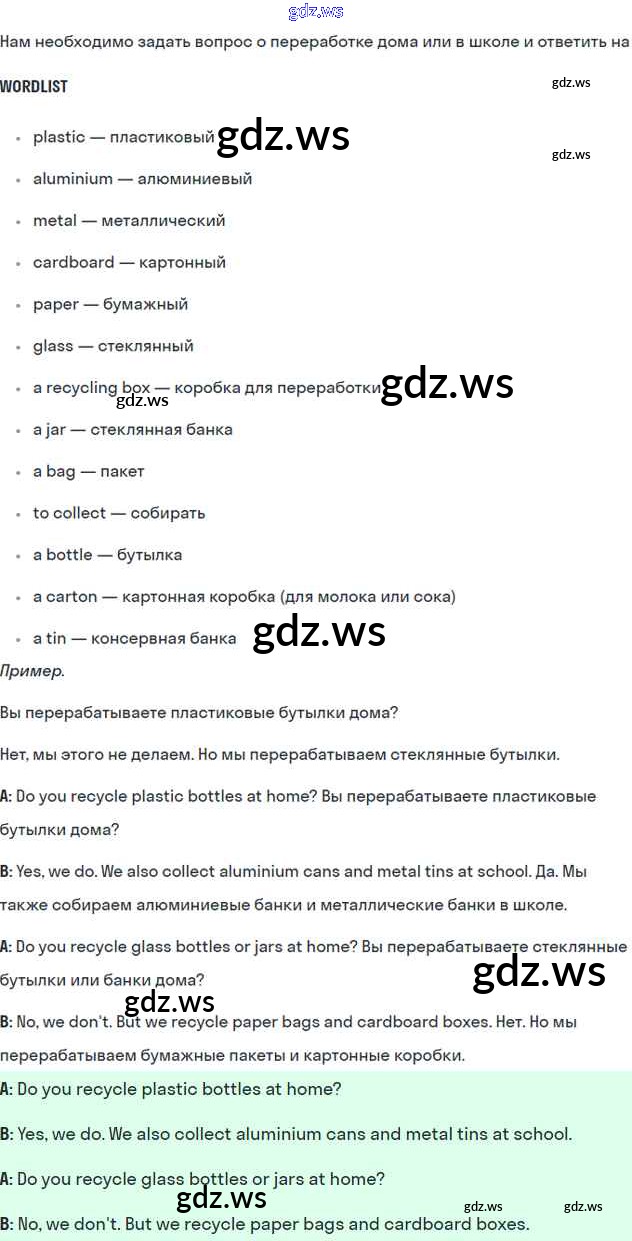 gdz.ws

Нам необходимо задать вопрос о переработке дома или в школе и ответить на

WORDLIST

gdz.ws

- plastic — пластиковый gdz.ws

gdz.ws

- aluminium — алюминиевый
- metal — металлический
- cardboard — картонный
- paper — бумажный
- glass — стеклянный
- a recycling box — коробка для переработки gdz.ws

gdz.ws

- a jar — стеклянная банка
- a bag — пакет
- to collect — собирать
- a bottle — бутылка
- a carton — картонная коробка (для молока или сока)
- a tin — консервная банка gdz.ws

Пример.

Вы перерабатываете пластиковые бутылки дома?

Нет, мы этого не делаем. Но мы перерабатываем стеклянные бутылки.

A: Do you recycle plastic bottles at home? Вы перерабатываете пластиковые бутылки дома?

B: Yes, we do. We also collect aluminium cans and metal tins at school. Да. Мы также собираем алюминиевые банки и металлические банки в школе.

A: Do you recycle glass bottles or jars at home? Вы перерабатываете стеклянные бутылки или банки дома?

gdz.ws

gdz.ws

B: No, we don't. But we recycle paper bags and cardboard boxes. Нет. Но мы перерабатываем бумажные пакеты и картонные коробки.

A: Do you recycle plastic bottles at home?

B: Yes, we do. We also collect aluminium cans and metal tins at school.

A: Do you recycle glass bottles or jars at home?

gdz.ws

gdz.ws gdz.ws

B: No, we don't. But we recycle paper bags and cardboard boxes.